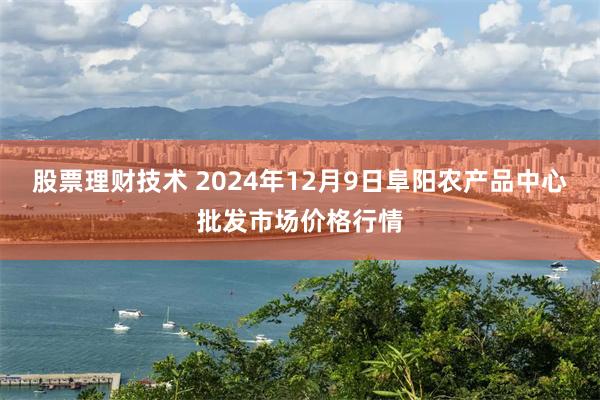 股票理财技术 2024年12月9日阜阳农产品中心批发市场价格行情